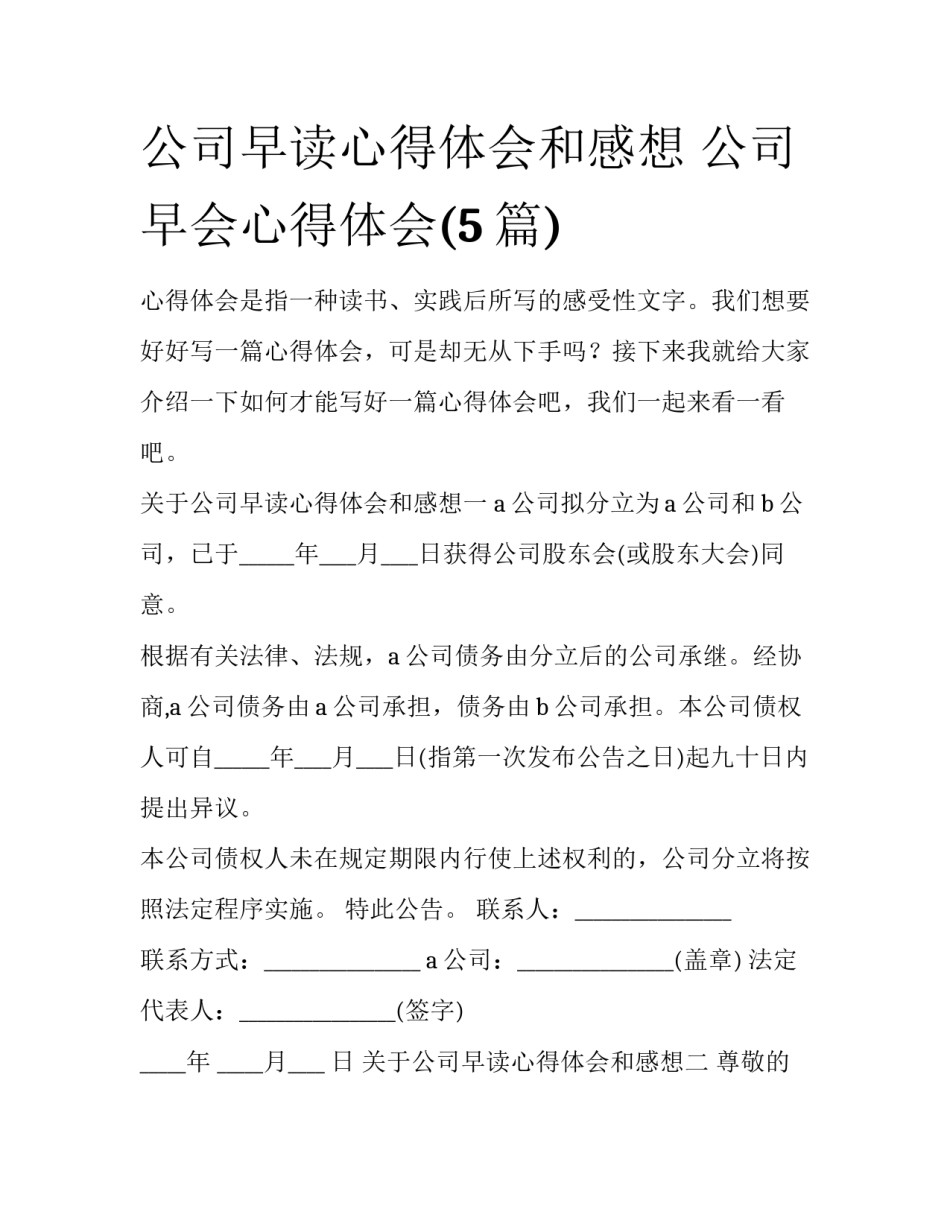 公司早读心得体会和感想 公司早会心得体会(5 篇)

心得体会是指一种读书、实践后所写的感受性文字。我们想要好好写一篇心得体会，可是却无从下手吗？接下来我就给大家介绍一下如何才能写好一篇心得体会吧，我们一起来看一看吧。

关于公司早读心得体会和感想一 a 公司拟分立为 a 公司和 b 公司，已于_____年___月___日获得公司股东会(或股东大会)同意。

根据有关法律、法规，a 公司债务由分立后的公司承继。经协商,a 公司债务由 a 公司承担，债务由 b 公司承担。本公司债权人可自_____年___月___日(指第一次发布公告之日)起九十日内提出异议。

本公司债权人未在规定期限内行使上述权利的，公司分立将按照法定程序实施。 特此公告。 联系人：______________

联系方式：______________ a 公司：______________(盖章) 法定代表人：______________(签字)

____年 ____月___ 日 关于公司早读心得体会和感想二 尊敬的